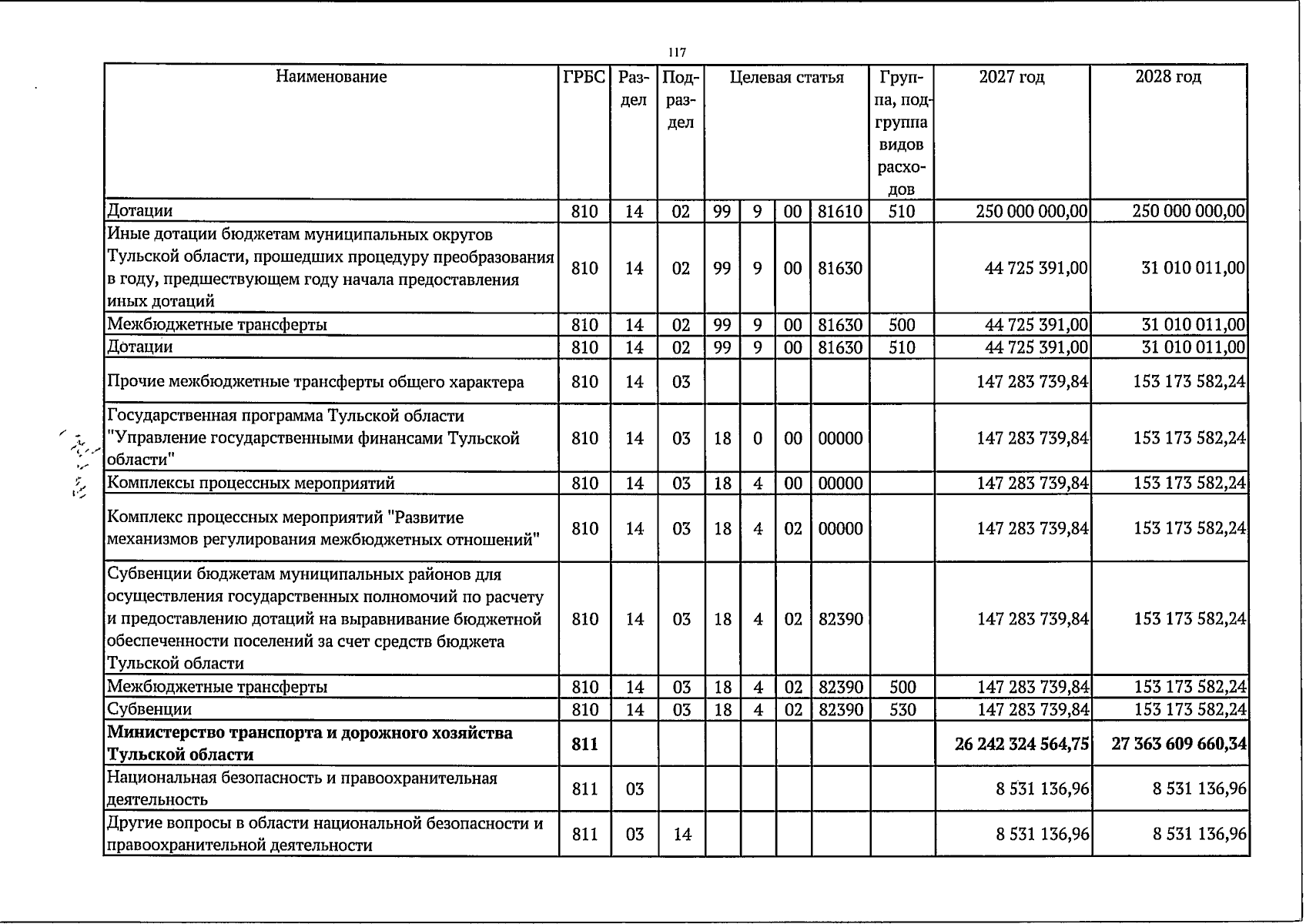 117

| Наименование | ГРБС | Раздел | Подраздел | Целевая статья |  |  |  | Группа, подгруппа видов расходов | 2027 год | 2028 год |
|---|---|---|---|---|---|---|---|---|---|---|
| Дотации | 810 | 14 | 02 | 99 | 9 | 00 | 81610 | 510 | 250 000 000,00 | 250 000 000,00 |
| Иные дотации бюджетам муниципальных округов Тульской области, прошедших процедуру преобразования в году, предшествующем году начала предоставления иных дотаций | 810 | 14 | 02 | 99 | 9 | 00 | 81630 |  | 44 725 391,00 | 31 010 011,00 |
| Межбюджетные трансферты | 810 | 14 | 02 | 99 | 9 | 00 | 81630 | 500 | 44 725 391,00 | 31 010 011,00 |
| Дотации | 810 | 14 | 02 | 99 | 9 | 00 | 81630 | 510 | 44 725 391,00 | 31 010 011,00 |
| Прочие межбюджетные трансферты общего характера | 810 | 14 | 03 |  |  |  |  |  | 147 283 739,84 | 153 173 582,24 |
| Государственная программа Тульской области "Управление государственными финансами Тульской области" | 810 | 14 | 03 | 18 | 0 | 00 | 00000 |  | 147 283 739,84 | 153 173 582,24 |
| Комплексы процессных мероприятий | 810 | 14 | 03 | 18 | 4 | 00 | 00000 |  | 147 283 739,84 | 153 173 582,24 |
| Комплекс процессных мероприятий "Развитие механизмов регулирования межбюджетных отношений" | 810 | 14 | 03 | 18 | 4 | 02 | 00000 |  | 147 283 739,84 | 153 173 582,24 |
| Субвенции бюджетам муниципальных районов для осуществления государственных полномочий по расчету и предоставлению дотаций на выравнивание бюджетной обеспеченности поселений за счет средств бюджета Тульской области | 810 | 14 | 03 | 18 | 4 | 02 | 82390 |  | 147 283 739,84 | 153 173 582,24 |
| Межбюджетные трансферты | 810 | 14 | 03 | 18 | 4 | 02 | 82390 | 500 | 147 283 739,84 | 153 173 582,24 |
| Субвенции | 810 | 14 | 03 | 18 | 4 | 02 | 82390 | 530 | 147 283 739,84 | 153 173 582,24 |
| Министерство транспорта и дорожного хозяйства Тульской области | 811 |  |  |  |  |  |  |  | 26 242 324 564,75 | 27 363 609 660,34 |
| Национальная безопасность и правоохранительная деятельность | 811 | 03 |  |  |  |  |  |  | 8 531 136,96 | 8 531 136,96 |
| Другие вопросы в области национальной безопасности и правоохранительной деятельности | 811 | 03 | 14 |  |  |  |  |  | 8 531 136,96 | 8 531 136,96 |